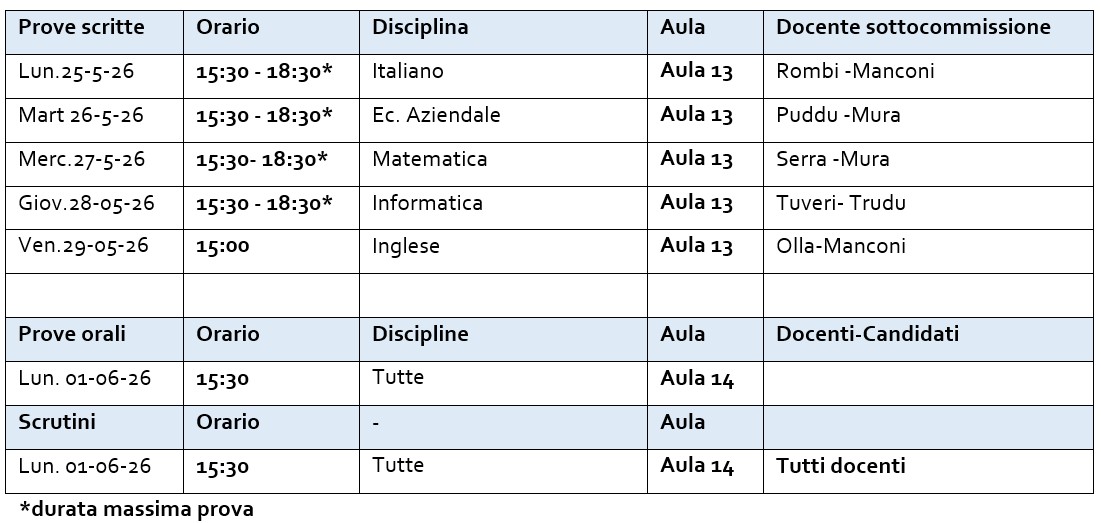 | Prove scritte | Orario | Disciplina | Aula | Docente sottocommissione |
|---|---|---|---|---|
| Lun.25-5-26 | 15:30 - 18:30* | Italiano | Aula 13 | Rombi -Manconi |
| Mart 26-5-26 | 15:30 - 18:30* | Ec. Aziendale | Aula 13 | Puddu -Mura |
| Merc.27-5-26 | 15:30- 18:30* | Matematica | Aula 13 | Serra -Mura |
| Giov.28-05-26 | 15:30 - 18:30* | Informatica | Aula 13 | Tuveri- Trudu |
| Ven.29-05-26 | 15:00 | Inglese | Aula 13 | Olla-Manconi |
| | | | | |
| Prove orali | Orario | Discipline | Aula | Docenti-Candidati |
| Lun. 01-06-26 | 15:30 | Tutte | Aula 14 | |
| Scrutini | Orario | - | Aula | |
| Lun. 01-06-26 | 15:30 | Tutte | Aula 14 | Tutti docenti |

*durata massima prova